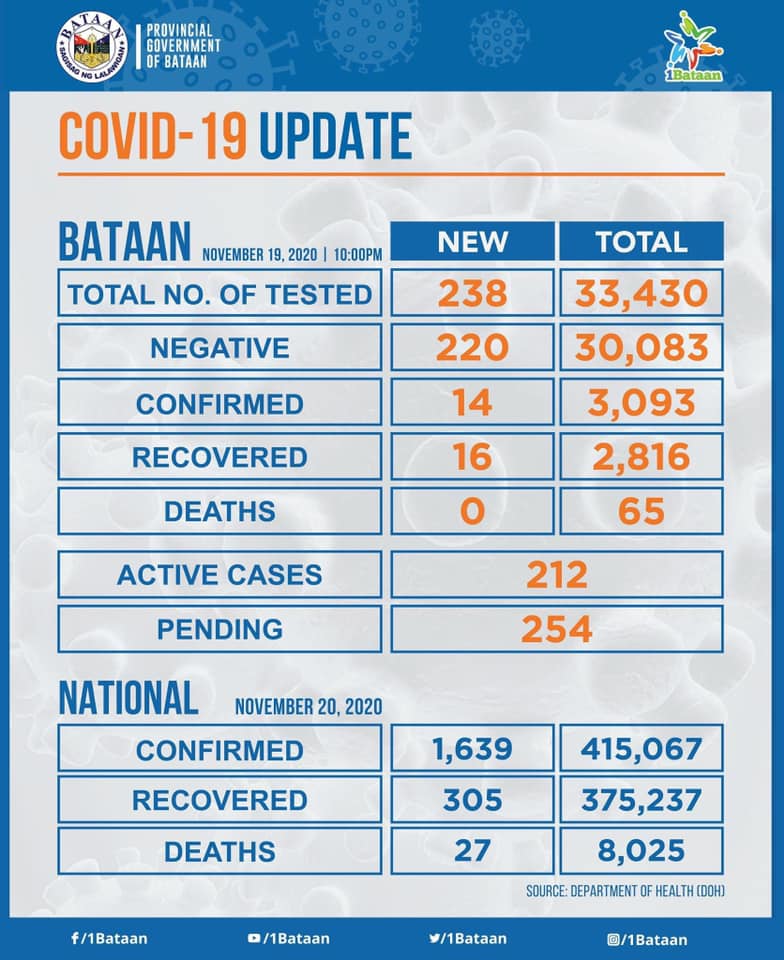 BATAAN
SAGISAG NG LALAWIGAN

PROVINCIAL GOVERNMENT OF BATAAN

1Bataan

COVID-19 UPDATE

BATAAN NOVEMBER 19, 2020 | 10:00PM

| | NEW | TOTAL |
|---|---|---|
| TOTAL NO. OF TESTED | 238 | 33,430 |
| NEGATIVE | 220 | 30,083 |
| CONFIRMED | 14 | 3,093 |
| RECOVERED | 16 | 2,816 |
| DEATHS | 0 | 65 |
| ACTIVE CASES | 212 | |
| PENDING | 254 | |

NATIONAL NOVEMBER 20, 2020

| | | |
|---|---|---|
| CONFIRMED | 1,639 | 415,067 |
| RECOVERED | 305 | 375,237 |
| DEATHS | 27 | 8,025 |

SOURCE: DEPARTMENT OF HEALTH (DOH)

/1Bataan /1Bataan /1Bataan /1Bataan